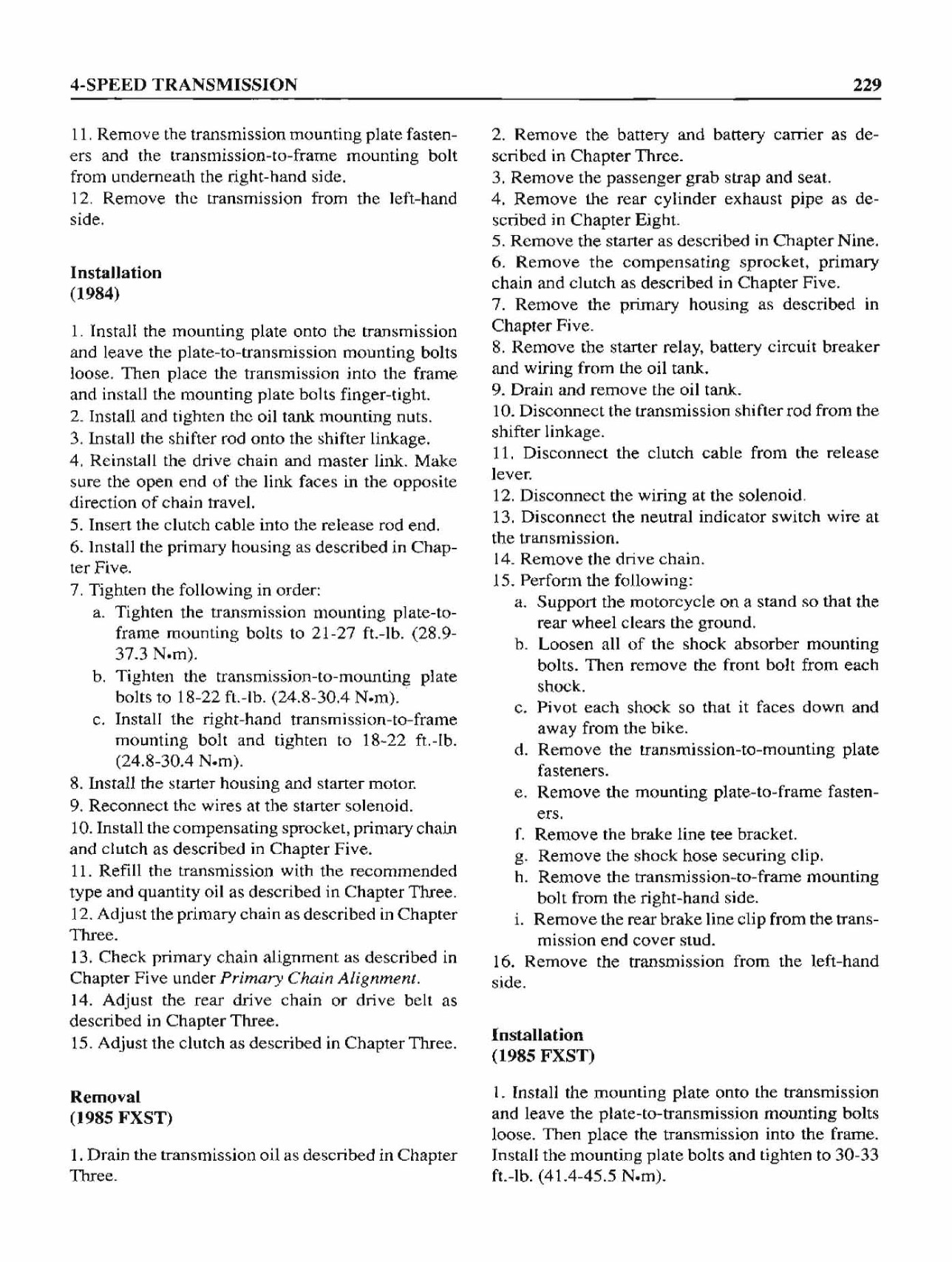 4-SPEED TRANSMISSION 229

11. Remove the transmission mounting plate fasteners and the transmission-to-frame mounting bolt from underneath the right-hand side.
12. Remove the transmission from the left-hand side.

Installation
(1984)

1. Install the mounting plate onto the transmission and leave the plate-to-transmission mounting bolts loose. Then place the transmission into the frame and install the mounting plate bolts finger-tight.
2. Install and tighten the oil tank mounting nuts.
3. Install the shifter rod onto the shifter linkage.
4. Reinstall the drive chain and master link. Make sure the open end of the link faces in the opposite direction of chain travel.
5. Insert the clutch cable into the release rod end.
6. Install the primary housing as described in Chapter Five.
7. Tighten the following in order:
a. Tighten the transmission mounting plate-to-frame mounting bolts to 21-27 ft.-lb. (28.9-37.3 N•m).
b. Tighten the transmission-to-mounting plate bolts to 18-22 ft.-lb. (24.8-30.4 N•m).
c. Install the right-hand transmission-to-frame mounting bolt and tighten to 18-22 ft.-lb. (24.8-30.4 N•m).
8. Install the starter housing and starter motor.
9. Reconnect the wires at the starter solenoid.
10. Install the compensating sprocket, primary chain and clutch as described in Chapter Five.
11. Refill the transmission with the recommended type and quantity oil as described in Chapter Three.
12. Adjust the primary chain as described in Chapter Three.
13. Check primary chain alignment as described in Chapter Five under Primary Chain Alignment.
14. Adjust the rear drive chain or drive belt as described in Chapter Three.
15. Adjust the clutch as described in Chapter Three.

Removal
(1985 FXST)

1. Drain the transmission oil as described in Chapter Three.

2. Remove the battery and battery carrier as described in Chapter Three.
3. Remove the passenger grab strap and seat.
4. Remove the rear cylinder exhaust pipe as described in Chapter Eight.
5. Remove the starter as described in Chapter Nine.
6. Remove the compensating sprocket, primary chain and clutch as described in Chapter Five.
7. Remove the primary housing as described in Chapter Five.
8. Remove the starter relay, battery circuit breaker and wiring from the oil tank.
9. Drain and remove the oil tank.
10. Disconnect the transmission shifter rod from the shifter linkage.
11. Disconnect the clutch cable from the release lever.
12. Disconnect the wiring at the solenoid.
13. Disconnect the neutral indicator switch wire at the transmission.
14. Remove the drive chain.
15. Perform the following:
a. Support the motorcycle on a stand so that the rear wheel clears the ground.
b. Loosen all of the shock absorber mounting bolts. Then remove the front bolt from each shock.
c. Pivot each shock so that it faces down and away from the bike.
d. Remove the transmission-to-mounting plate fasteners.
e. Remove the mounting plate-to-frame fasteners.
f. Remove the brake line tee bracket.
g. Remove the shock hose securing clip.
h. Remove the transmission-to-frame mounting bolt from the right-hand side.
i. Remove the rear brake line clip from the transmission end cover stud.
16. Remove the transmission from the left-hand side.

Installation
(1985 FXST)

1. Install the mounting plate onto the transmission and leave the plate-to-transmission mounting bolts loose. Then place the transmission into the frame. Install the mounting plate bolts and tighten to 30-33 ft.-lb. (41.4-45.5 N•m).